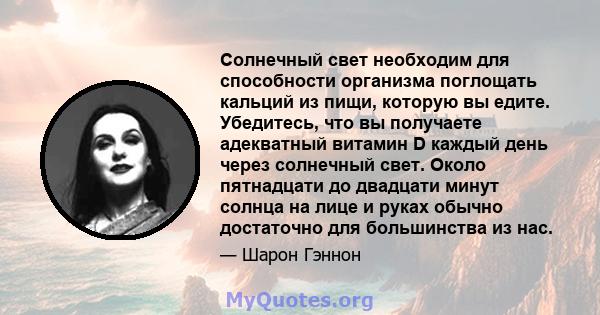 Солнечный свет необходим для способности организма поглощать кальций из пищи, которую вы едите. Убедитесь, что вы получаете адекватный витамин D каждый день через солнечный свет. Около пятнадцати до двадцати минут солнца на лице и руках обычно достаточно для большинства из нас.

— Шарон Гэннон

MyQuotes.org